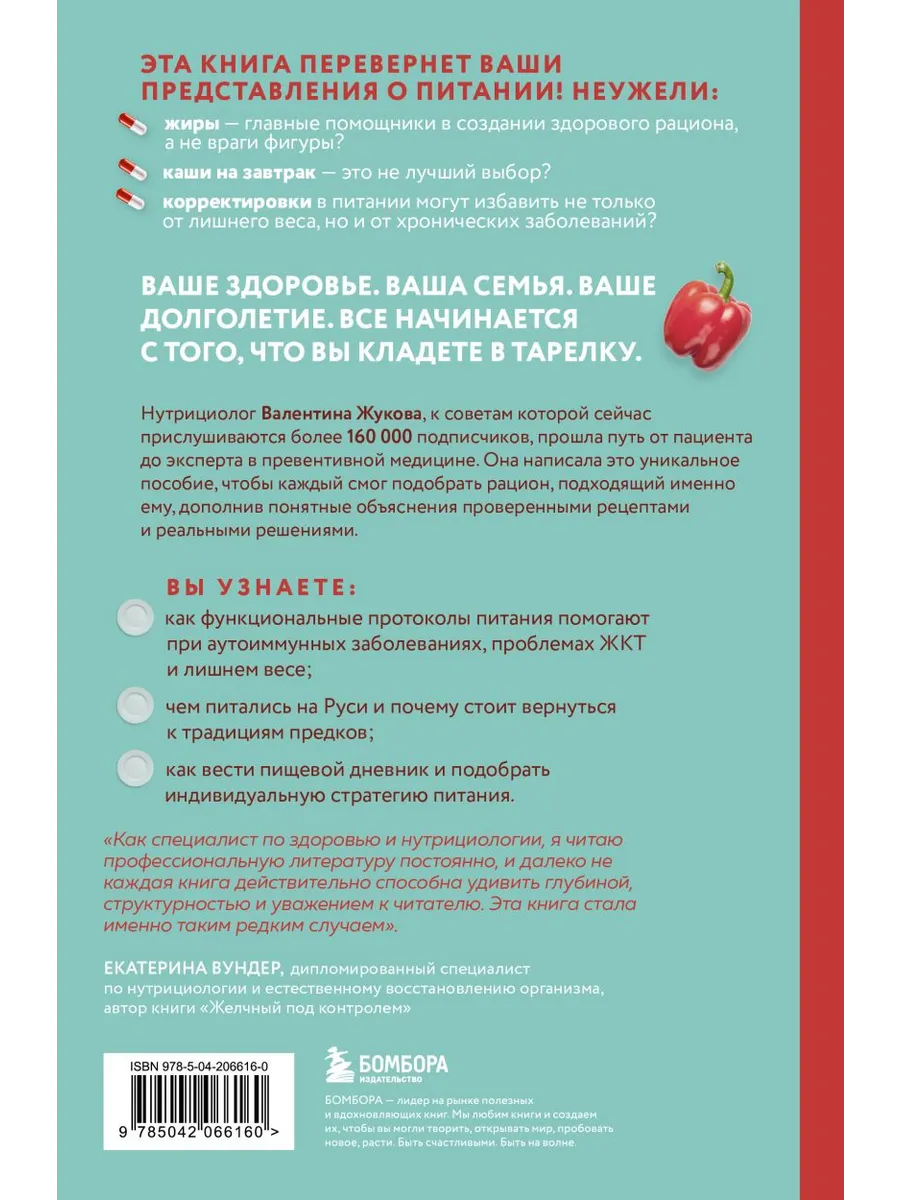 ЭТА КНИГА ПЕРЕВЕРНЕТ ВАШИ ПРЕДСТАВЛЕНИЯ О ПИТАНИИ! НЕУЖЕЛИ:

жиры — главные помощники в создании здорового рациона, а не враги фигуры?

каши на завтрак — это не лучший выбор?

корректировки в питании могут избавить не только от лишнего веса, но и от хронических заболеваний?

ВАШЕ ЗДОРОВЬЕ. ВАША СЕМЬЯ. ВАШЕ ДОЛГОЛЕТИЕ. ВСЕ НАЧИНАЕТСЯ С ТОГО, ЧТО ВЫ КЛАДЕТЕ В ТАРЕЛКУ.

Нутрициолог Валентина Жукова, к советам которой сейчас прислушиваются более 160 000 подписчиков, прошла путь от пациента до эксперта в превентивной медицине. Она написала это уникальное пособие, чтобы каждый смог подобрать рацион, подходящий именно ему, дополнив понятные объяснения проверенными рецептами и реальными решениями.

ВЫ УЗНАЕТЕ:

как функциональные протоколы питания помогают при аутоиммунных заболеваниях, проблемах ЖКТ и лишнем весе;

чем питались на Руси и почему стоит вернуться к традициям предков;

как вести пищевой дневник и подобрать индивидуальную стратегию питания.

«Как специалист по здоровью и нутрициологии, я читаю профессиональную литературу постоянно, и далеко не каждая книга действительно способна удивить глубиной, структурностью и уважением к читателю. Эта книга стала именно таким редким случаем».

ЕКАТЕРИНА ВУНДЕР, дипломированный специалист по нутрициологии и естественному восстановлению организма, автор книги «Желчный под контролем»

ISBN 978-5-04-206616-0

9 785042 066160 >

БОМБОРА
ИЗДАТЕЛЬСТВО

БОМБОРА — лидер на рынке полезных и вдохновляющих книг. Мы любим книги и создаем их, чтобы вы могли творить, открывать мир, пробовать новое, расти. Быть счастливыми. Быть на волне.